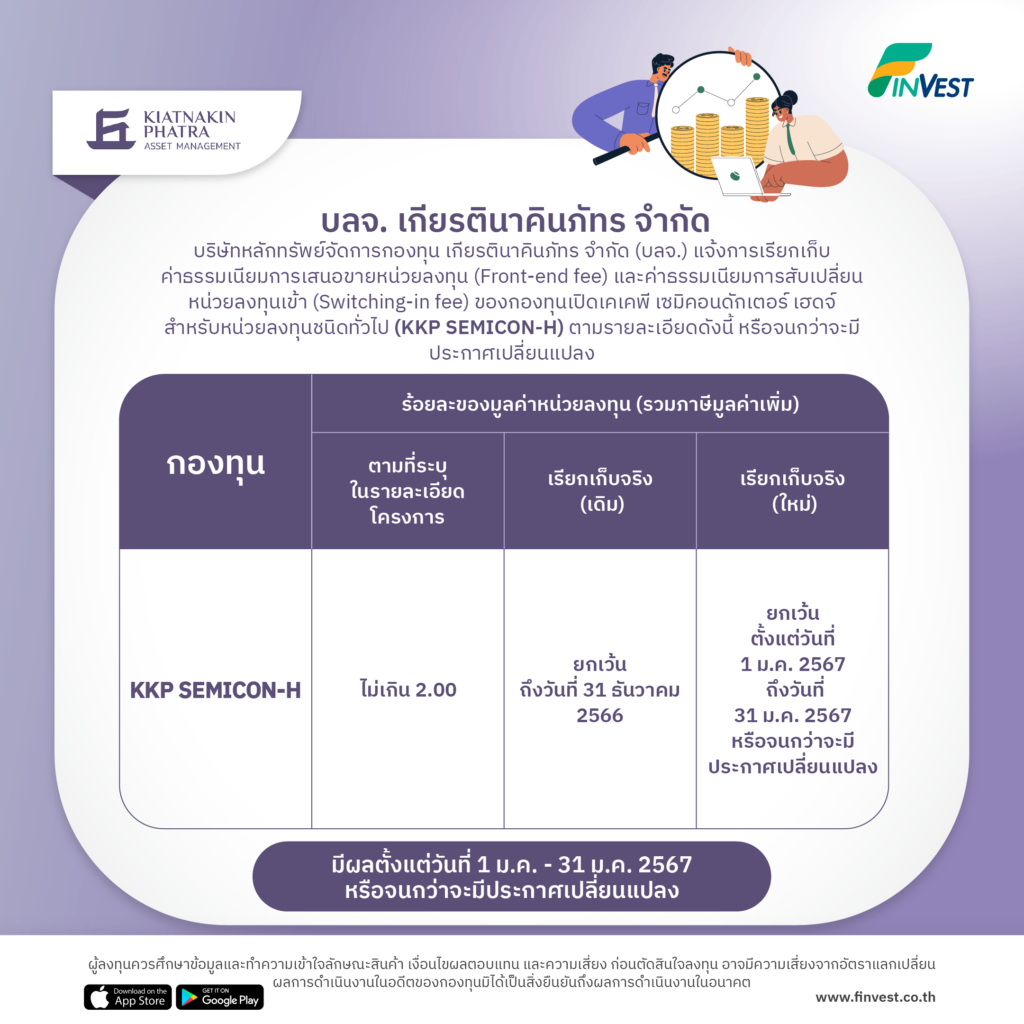 KIATNAKIN PHATRA
ASSET MANAGEMENT

FINVEST

บลจ. เกียรตินาคินภัทร จำกัด

บริษัทหลักทรัพย์จัดการกองทุน เกียรตินาคินภัทร จำกัด (บลจ.) แจ้งการเรียกเก็บค่าธรรมเนียมการเสนอขายหน่วยลงทุน (Front-end fee) และค่าธรรมเนียมการสับเปลี่ยนหน่วยลงทุนเข้า (Switching-in fee) ของกองทุนเปิดเคเคพี เซมิคอนดักเตอร์ เฮดจ์ สำหรับหน่วยลงทุนชนิดทั่วไป (KKP SEMICON-H) ตามรายละเอียดดังนี้ หรือจนกว่าจะมีประกาศเปลี่ยนแปลง

| กองทุน | ร้อยละของมูลค่าหน่วยลงทุน (รวมภาษีมูลค่าเพิ่ม) | | |
|---|---|---|---|
| | ตามที่ระบุในรายละเอียดโครงการ | เรียกเก็บจริง (เดิม) | เรียกเก็บจริง (ใหม่) |
| KKP SEMICON-H | ไม่เกิน 2.00 | ยกเว้น ถึงวันที่ 31 ธันวาคม 2566 | ยกเว้น ตั้งแต่วันที่ 1 ม.ค. 2567 ถึงวันที่ 31 ม.ค. 2567 หรือจนกว่าจะมีประกาศเปลี่ยนแปลง |

มีผลตั้งแต่วันที่ 1 ม.ค. - 31 ม.ค. 2567
หรือจนกว่าจะมีประกาศเปลี่ยนแปลง

ผู้ลงทุนควรศึกษาข้อมูลและทำความเข้าใจลักษณะสินค้า เงื่อนไขผลตอบแทน และความเสี่ยง ก่อนตัดสินใจลงทุน อาจมีความเสี่ยงจากอัตราแลกเปลี่ยน ผลการดำเนินงานในอดีตของกองทุนมิได้เป็นสิ่งยืนยันถึงผลการดำเนินงานในอนาคต

Download on the App Store
GET IT ON Google Play

www.finvest.co.th